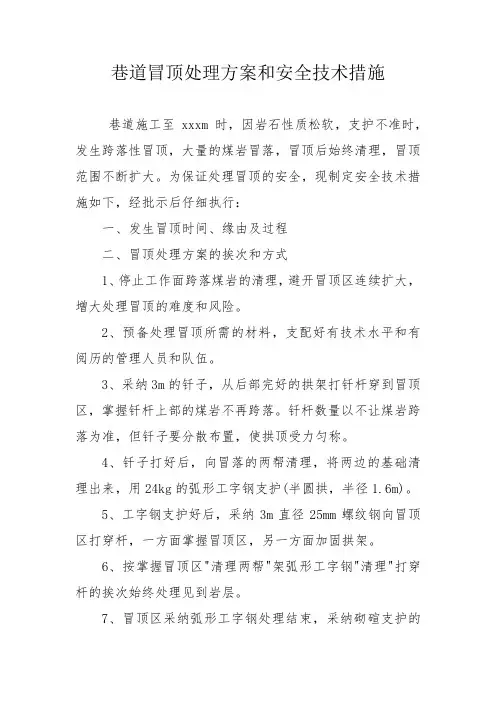 巷道冒顶处理方案和安全技术措施

巷道施工至 xxxm 时，因岩石性质松软，支护不准时，发生跨落性冒顶，大量的煤岩冒落，冒顶后始终清理，冒顶范围不断扩大。为保证处理冒顶的安全，现制定安全技术措施如下，经批示后仔细执行：

一、发生冒顶时间、缘由及过程

二、冒顶处理方案的挨次和方式

1、停止工作面跨落煤岩的清理，避开冒顶区连续扩大，增大处理冒顶的难度和风险。

2、预备处理冒顶所需的材料，支配好有技术水平和有阅历的管理人员和队伍。

3、采纳 3m 的钎子，从后部完好的拱架打钎杆穿到冒顶区，掌握钎杆上部的煤岩不再跨落。钎杆数量以不让煤岩跨落为准，但钎子要分散布置，使拱顶受力匀称。

4、钎子打好后，向冒落的两帮清理，将两边的基础清理出来，用 24kg 的弧形工字钢支护(半圆拱，半径 1.6m)。

5、工字钢支护好后，采纳 3m 直径 25mm 螺纹钢向冒顶区打穿杆，一方面掌握冒顶区，另一方面加固拱架。

6、按掌握冒顶区"清理两帮"架弧形工字钢"清理"打穿杆的挨次始终处理见到岩层。

7、冒顶区采纳弧形工字钢处理结束，采纳砌碹支护的